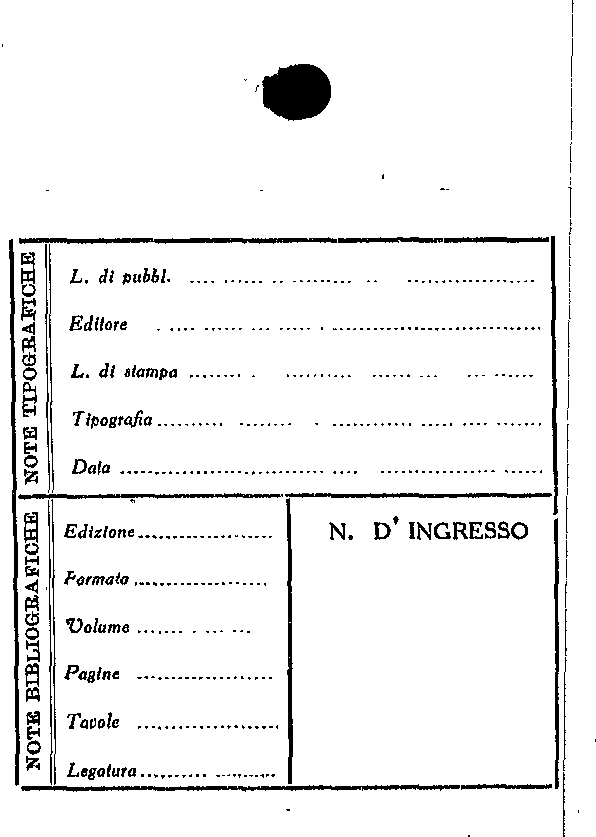 NOTE TIPOGRAFICHE

L. di pubbl. ____

Editore ____

L. di stampa ____

Tipografia ____

Data ____

NOTE BIBLIOGRAFICHE

Edizione ____

Formato ____

Volume ____

Pagine ____

Tavole ____

Legatura ____

N. D' INGRESSO